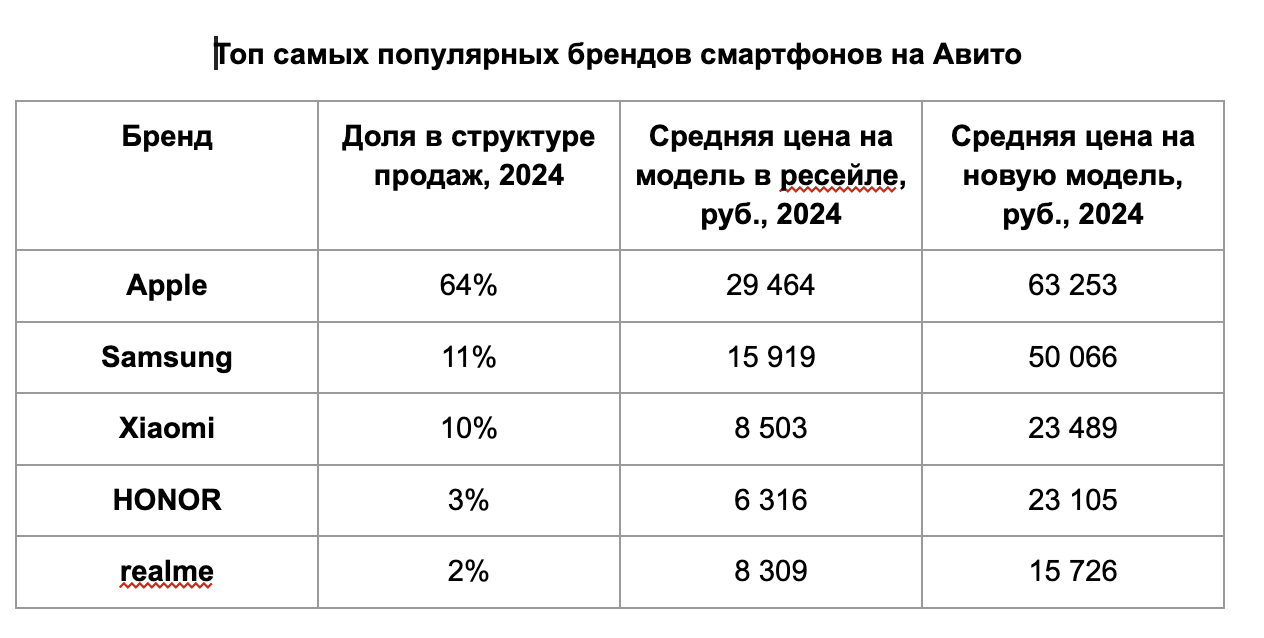 Топ самых популярных брендов смартфонов на Авито

| Бренд | Доля в структуре продаж, 2024 | Средняя цена на модель в ресейле, руб., 2024 | Средняя цена на новую модель, руб., 2024 |
|---|---|---|---|
| Apple | 64% | 29 464 | 63 253 |
| Samsung | 11% | 15 919 | 50 066 |
| Xiaomi | 10% | 8 503 | 23 489 |
| HONOR | 3% | 6 316 | 23 105 |
| realme | 2% | 8 309 | 15 726 |